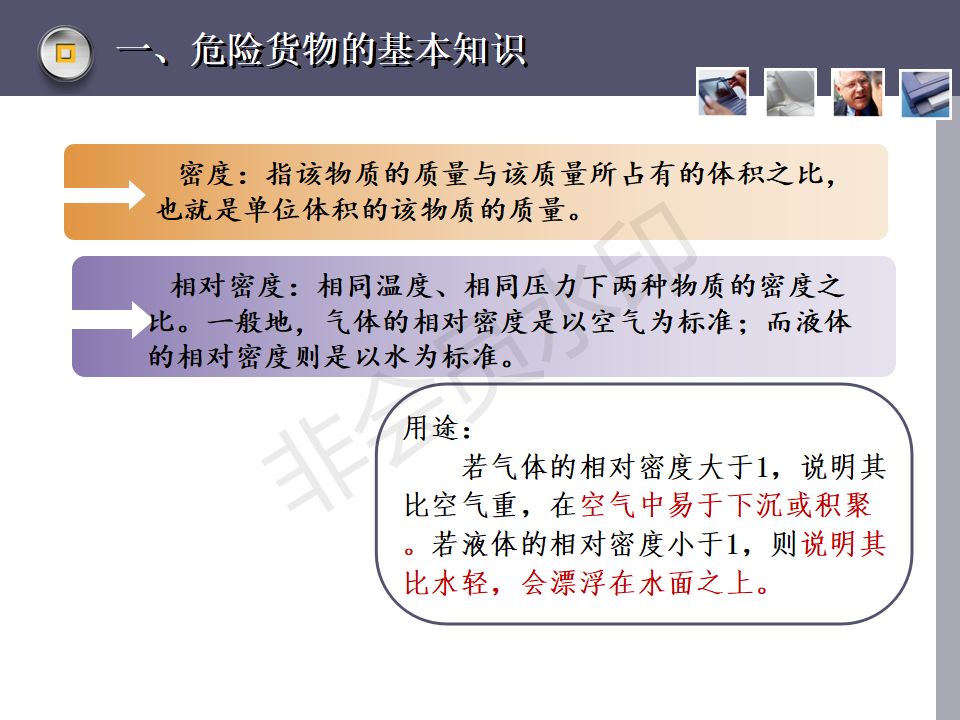 一、危险货物的基本知识

密度：指该物质的质量与该质量所占有的体积之比，也就是单位体积的该物质的质量。

相对密度：相同温度、相同压力下两种物质的密度之比。一般地，气体的相对密度是以空气为标准；而液体的相对密度则是以水为标准。

用途：

若气体的相对密度大于1，说明其比空气重，在空气中易于下沉或积聚。若液体的相对密度小于1，则说明其比水轻，会漂浮在水面之上。

非会员水印